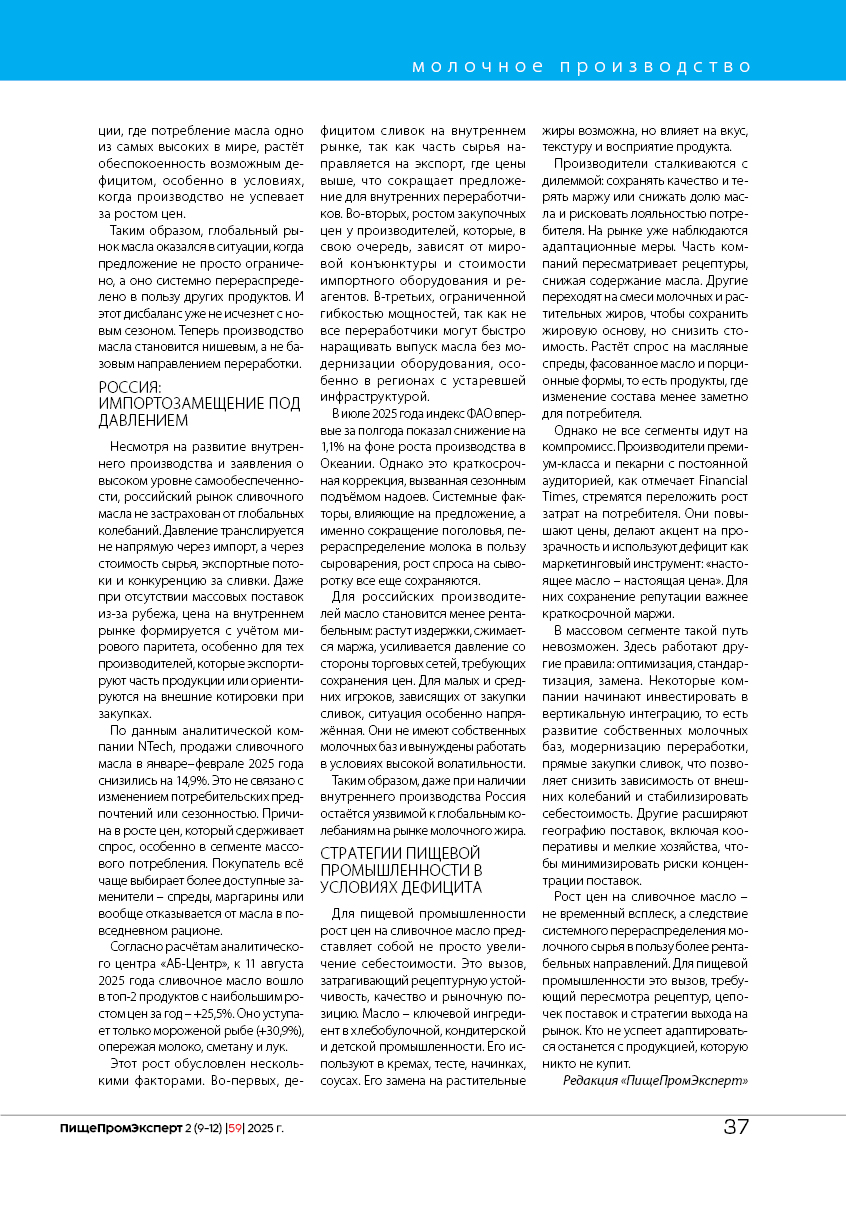 молочное производство

ции, где потребление масла одно из самых высоких в мире, растёт обеспокоенность возможным дефицитом, особенно в условиях, когда производство не успевает за ростом цен.

Таким образом, глобальный рынок масла оказался в ситуации, когда предложение не просто ограничено, а оно системно перераспределено в пользу других продуктов. И этот дисбаланс уже не исчезнет с новым сезоном. Теперь производство масла становится нишевым, а не базовым направлением переработки.

РОССИЯ: ИМПОРТОЗАМЕЩЕНИЕ ПОД ДАВЛЕНИЕМ

Несмотря на развитие внутреннего производства и заявления о высоком уровне самообеспеченности, российский рынок сливочного масла не застрахован от глобальных колебаний. Давление транслируется не напрямую через импорт, а через стоимость сырья, экспортные потоки и конкуренцию за сливки. Даже при отсутствии массовых поставок из-за рубежа, цена на внутреннем рынке формируется с учётом мирового паритета, особенно для тех производителей, которые экспортируют часть продукции или ориентируются на внешние котировки при закупках.

По данным аналитической компании NTech, продажи сливочного масла в январе–феврале 2025 года снизились на 14,9%. Это не связано с изменением потребительских предпочтений или сезонностью. Причина в росте цен, который сдерживает спрос, особенно в сегменте массового потребления. Покупатель всё чаще выбирает более доступные заменители – спреды, маргарины или вообще отказывается от масла в повседневном рационе.

Согласно расчётам аналитического центра «АБ-Центр», к 11 августа 2025 года сливочное масло вошло в топ-2 продуктов с наибольшим ростом цен за год – +25,5%. Оно уступает только мороженой рыбе (+30,9%), опережая молоко, сметану и лук.

Этот рост обусловлен несколькими факторами. Во-первых, дефицитом сливок на внутреннем рынке, так как часть сырья направляется на экспорт, где цены выше, что сокращает предложение для внутренних переработчиков. Во-вторых, ростом закупочных цен у производителей, которые, в свою очередь, зависят от мировой конъюнктуры и стоимости импортного оборудования и реагентов. В-третьих, ограниченной гибкостью мощностей, так как не все переработчики могут быстро наращивать выпуск масла без модернизации оборудования, особенно в регионах с устаревшей инфраструктурой.

В июле 2025 года индекс ФАО впервые за полгода показал снижение на 1,1% на фоне роста производства в Океании. Однако это краткосрочная коррекция, вызванная сезонным подъёмом надоев. Системные факторы, влияющие на предложение, а именно сокращение поголовья, перераспределение молока в пользу сыроварения, рост спроса на сыворотку все еще сохраняются.

Для российских производителей масло становится менее рентабельным: растут издержки, сжимается маржа, усиливается давление со стороны торговых сетей, требующих сохранения цен. Для малых и средних игроков, зависящих от закупки сливок, ситуация особенно напряжённая. Они не имеют собственных молочных баз и вынуждены работать в условиях высокой волатильности.

Таким образом, даже при наличии внутреннего производства Россия остаётся уязвимой к глобальным колебаниям на рынке молочного жира.

СТРАТЕГИИ ПИЩЕВОЙ ПРОМЫШЛЕННОСТИ В УСЛОВИЯХ ДЕФИЦИТА

Для пищевой промышленности рост цен на сливочное масло представляет собой не просто увеличение себестоимости. Это вызов, затрагивающий рецептурную устойчивость, качество и рыночную позицию. Масло – ключевой ингредиент в хлебобулочной, кондитерской и детской промышленности. Его используют в кремах, тесте, начинках, соусах. Его замена на растительные жиры возможна, но влияет на вкус, текстуру и восприятие продукта.

Производители сталкиваются с дилеммой: сохранять качество и терять маржу или снижать долю масла и рисковать лояльностью потребителя. На рынке уже наблюдаются адаптационные меры. Часть компаний пересматривает рецептуры, снижая содержание масла. Другие переходят на смеси молочных и растительных жиров, чтобы сохранить жировую основу, но снизить стоимость. Растёт спрос на масляные спреды, фасованное масло и порционные формы, то есть продукты, где изменение состава менее заметно для потребителя.

Однако не все сегменты идут на компромисс. Производители премиум-класса и пекарни с постоянной аудиторией, как отмечает Financial Times, стремятся переложить рост затрат на потребителя. Они повышают цены, делают акцент на прозрачность и используют дефицит как маркетинговый инструмент: «настоящее масло – настоящая цена». Для них сохранение репутации важнее краткосрочной маржи.

В массовом сегменте такой путь невозможен. Здесь работают другие правила: оптимизация, стандартизация, замена. Некоторые компании начинают инвестировать в вертикальную интеграцию, то есть развитие собственных молочных баз, модернизацию переработки, прямые закупки сливок, что позволяет снизить зависимость от внешних колебаний и стабилизировать себестоимость. Другие расширяют географию поставок, включая кооперативы и мелкие хозяйства, чтобы минимизировать риски концентрации поставок.

Рост цен на сливочное масло – не временный всплеск, а следствие системного перераспределения молочного сырья в пользу более рентабельных направлений. Для пищевой промышленности это вызов, требующий пересмотра рецептур, цепочек поставок и стратегии выхода на рынок. Кто не успеет адаптироваться останется с продукцией, которую никто не купит.

Редакция «ПищеПромЭксперт»

ПищеПромЭксперт 2 (9–12) |59| 2025 г.

37